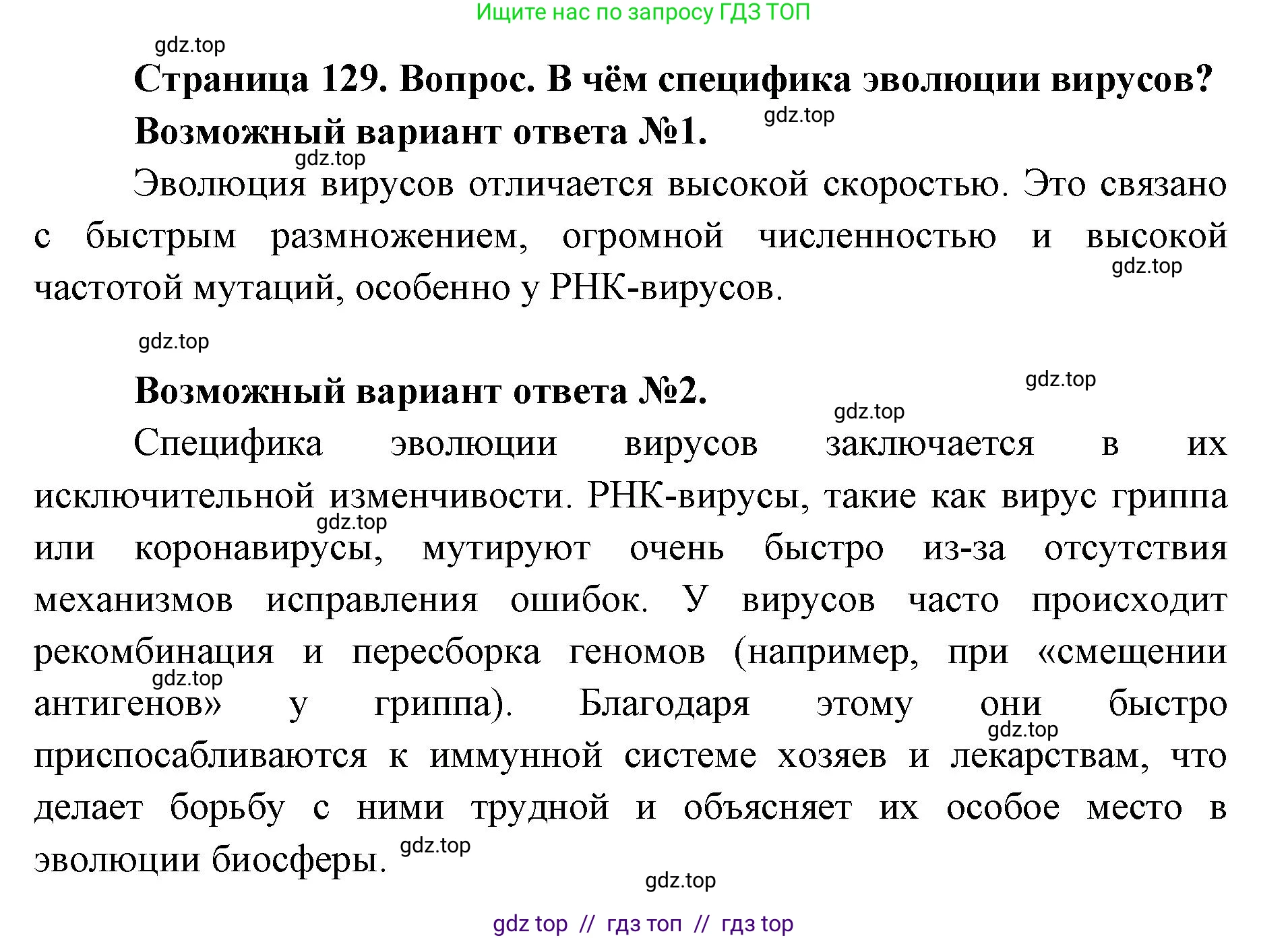 Ищите нас по запросу ГДЗ ТОП

gdz.top

Страница 129. Вопрос. В чём специфика эволюции вирусов?

Возможный вариант ответа №1.

gdz.top

gdz.top

Эволюция вирусов отличается высокой скоростью. Это связано с быстрым размножением, огромной численностью и высокой частотой мутаций, особенно у РНК-вирусов.

gdz.top

gdz.top

Возможный вариант ответа №2.

gdz.top

gdz.top

Специфика эволюции вирусов заключается в их исключительной изменчивости. РНК-вирусы, такие как вирус гриппа или коронавирусы, мутируют очень быстро из-за отсутствия механизмов исправления ошибок. У вирусов часто происходит рекомбинация и пересборка геномов (например, при «смещении антигенов» у гриппа). Благодаря этому они быстро приспосабливаются к иммунной системе хозяев и лекарствам, что делает борьбу с ними трудной и объясняет их особое место в эволюции биосферы.

gdz.top

gdz.top

gdz.top

gdz.top

gdz.top

gdz top // гдз топ // гдз top